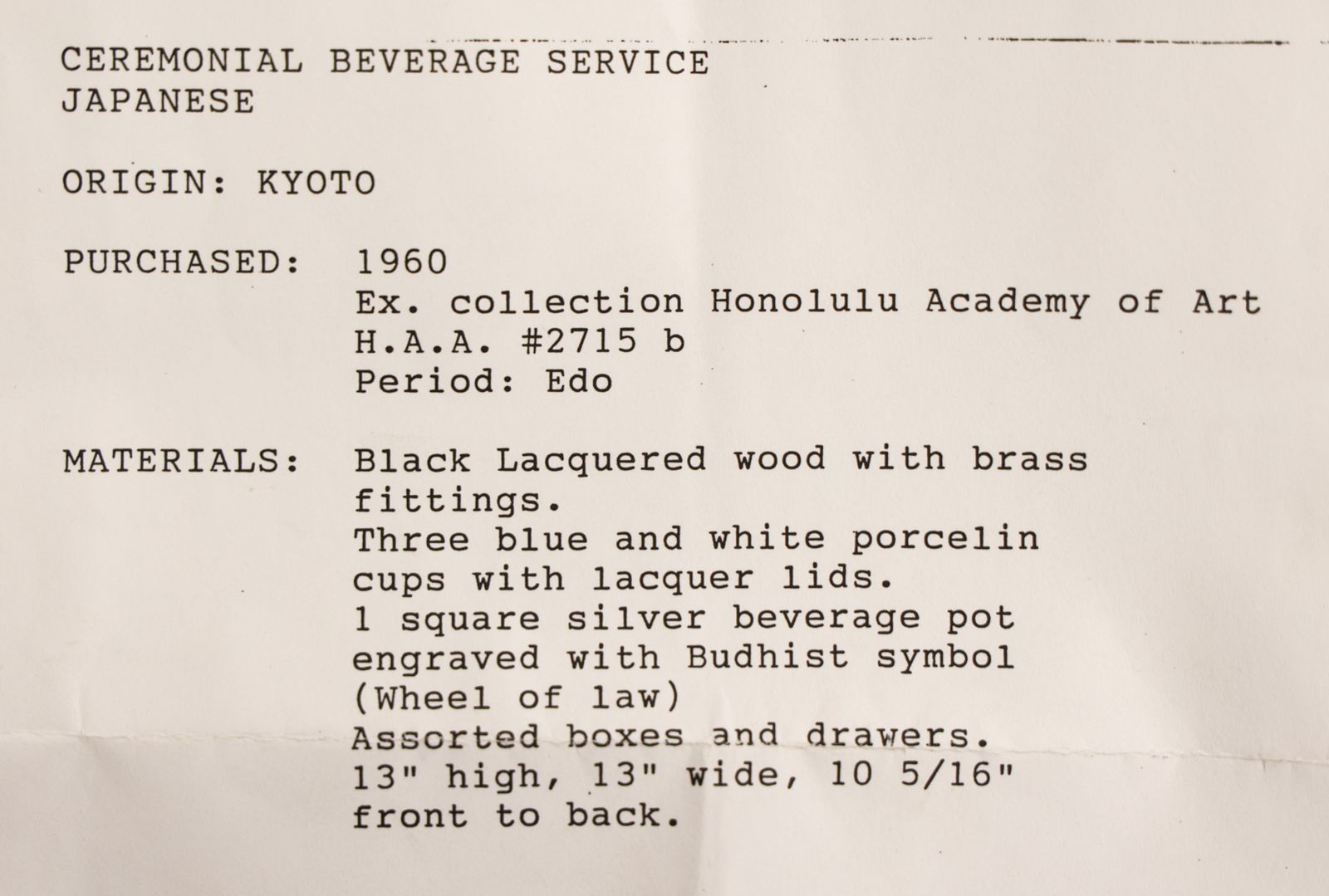 CEREMONIAL BEVERAGE SERVICE
JAPANESE

ORIGIN: KYOTO

PURCHASED: 1960
Ex. collection Honolulu Academy of Art
H.A.A. #2715 b
Period: Edo

MATERIALS: Black Lacquered wood with brass fittings.
Three blue and white porcelin cups with lacquer lids.
1 square silver beverage pot engraved with Budhist symbol (Wheel of law)
Assorted boxes and drawers.
13" high, 13" wide, 10 5/16" front to back.